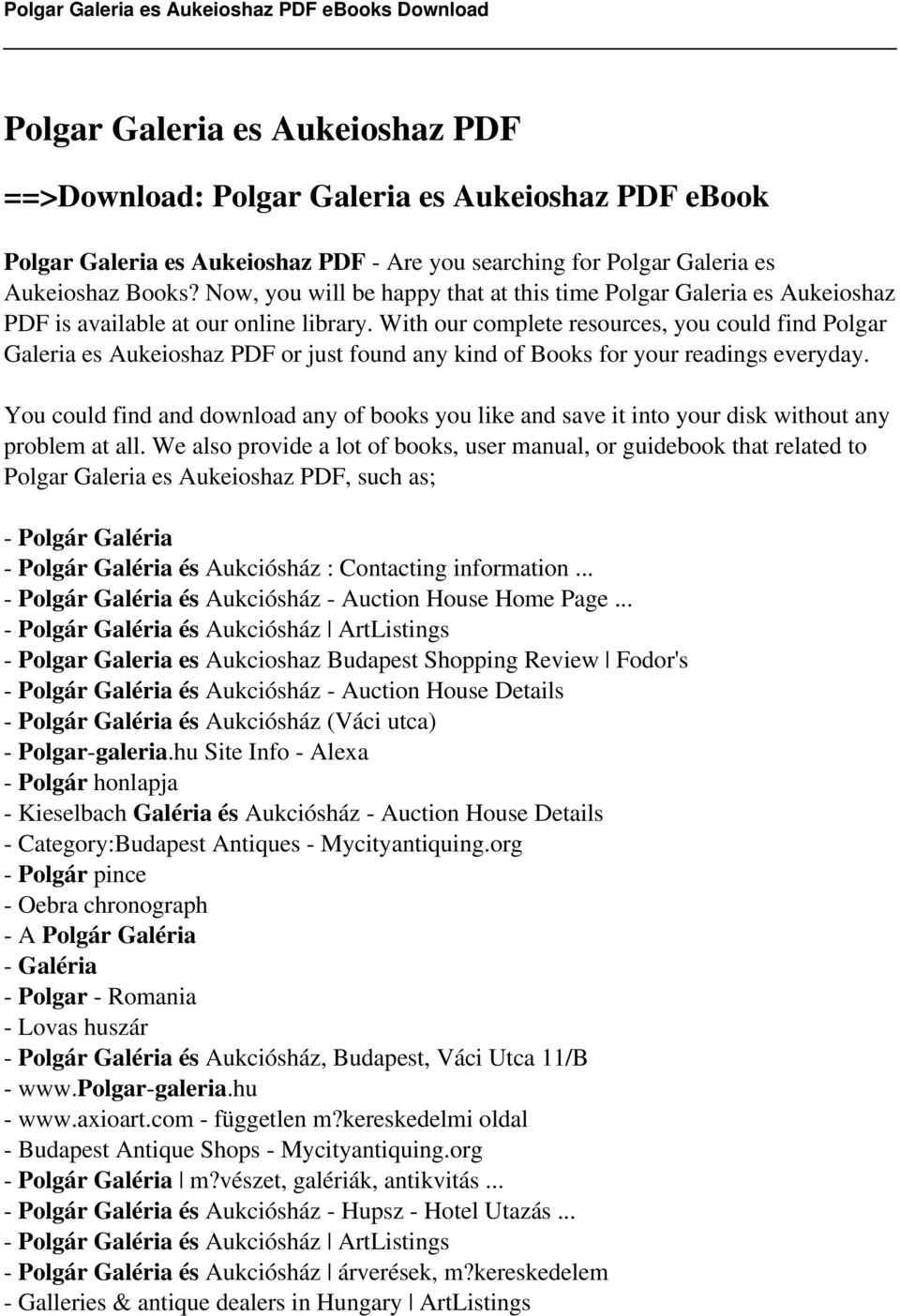 Polgar Galeria es Aukeioshaz PDF eBooks Download

Polgar Galeria es Aukeioshaz PDF

==>Download: Polgar Galeria es Aukeioshaz PDF eBook

Polgar Galeria es Aukeioshaz PDF - Are you searching for Polgar Galeria es Aukeioshaz Books? Now, you will be happy that at this time Polgar Galeria es Aukeioshaz PDF is available at our online library. With our complete resources, you could find Polgar Galeria es Aukeioshaz PDF or just found any kind of Books for your readings everyday.

You could find and download any of books you like and save it into your disk without any problem at all. We also provide a lot of books, user manual, or guidebook that related to Polgar Galeria es Aukeioshaz PDF, such as;

- Polgár Galéria
- Polgár Galéria és Aukciósház : Contacting information ...
- Polgár Galéria és Aukciósház - Auction House Home Page ...
- Polgár Galéria és Aukciósház | ArtListings
- Polgar Galeria es Aukcioshaz Budapest Shopping Review | Fodor's
- Polgár Galéria és Aukciósház - Auction House Details
- Polgár Galéria és Aukciósház (Váci utca)
- Polgar-galeria.hu Site Info - Alexa
- Polgár honlapja
- Kieselbach Galéria és Aukciósház - Auction House Details
- Category:Budapest Antiques - Mycityantiquing.org
- Polgár pince
- Oebra chronograph
- A Polgár Galéria
- Galéria
- Polgar - Romania
- Lovas huszár
- Polgár Galéria és Aukciósház, Budapest, Váci Utca 11/B
- www.Polgar-galeria.hu
- www.axioart.com - független m?kereskedelmi oldal
- Budapest Antique Shops - Mycityantiquing.org
- Polgár Galéria | m?vészet, galériák, antikvitás ...
- Polgár Galéria és Aukciósház - Hupsz - Hotel Utazás ...
- Polgár Galéria és Aukciósház | ArtListings
- Polgár Galéria és Aukciósház | árverések, m?kereskedelem
- Galleries & antique dealers in Hungary | ArtListings